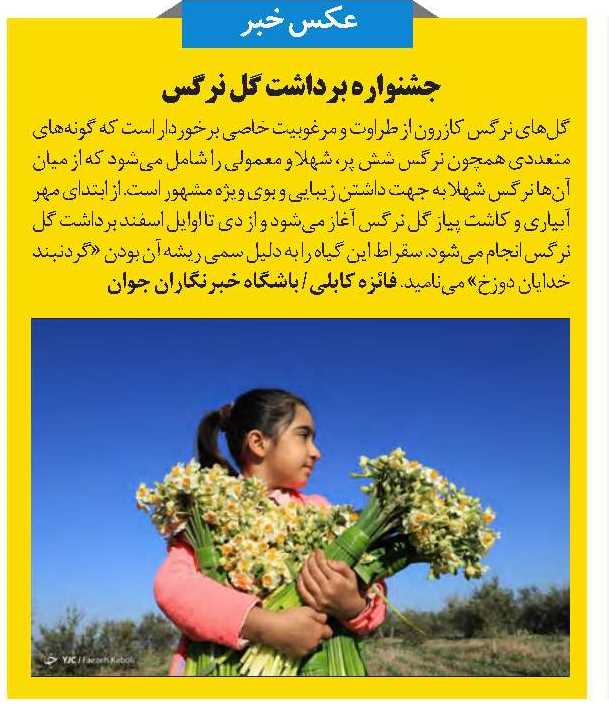 عکس خبر

جشنواره برداشت گل نرگس

گل‌های نرگس کازرون از طراوت و مرغوبیت خاصی برخوردار است که گونه‌های متعددی همچون نرگس شش پر، شهلا و معمولی را شامل می‌شود که از میان آن‌ها نرگس شهلا به جهت داشتن زیبایی و بوی ویژه مشهور است. از ابتدای مهر آبیاری و کاشت پیاز گل نرگس آغاز می‌شود و از دی تا اوایل اسفند برداشت گل نرگس انجام می‌شود. سقراط این گیاه را به دلیل سمی ریشه آن بودن «گردنبند خدایان دوزخ» می‌نامید. فائزه کابلی / باشگاه خبرنگاران جوان

YJC / Faezeh Kaboli